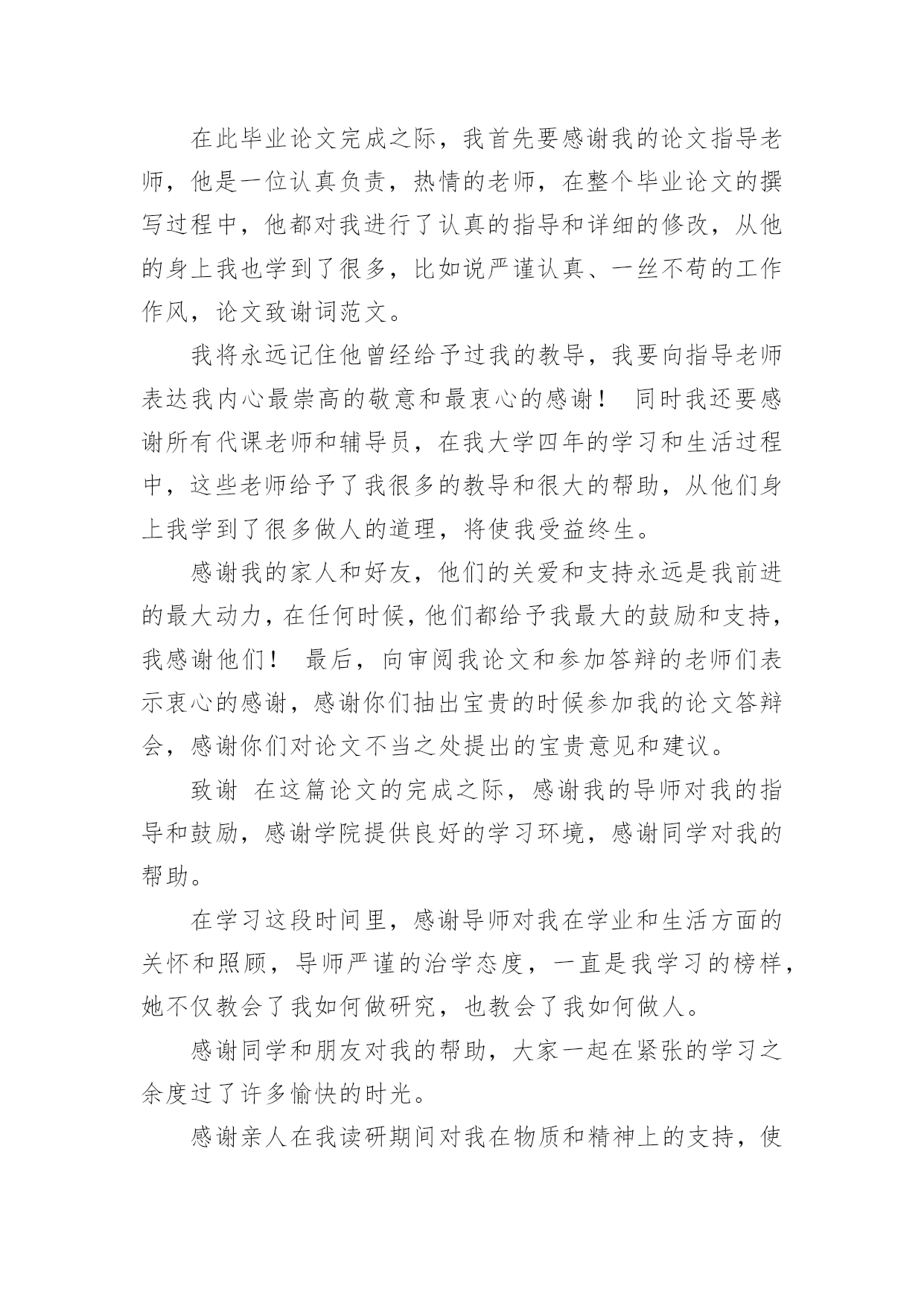 在此毕业论文完成之际，我首先要感谢我的论文指导老师，他是一位认真负责，热情的老师，在整个毕业论文的撰写过程中，他都对我进行了认真的指导和详细的修改，从他的身上我也学到了很多，比如说严谨认真、一丝不苟的工作作风，论文致谢词范文。

我将永远记住他曾经给予过我的教导，我要向指导老师表达我内心最崇高的敬意和最衷心的感谢！ 同时我还要感谢所有代课老师和辅导员，在我大学四年的学习和生活过程中，这些老师给予了我很多的教导和很大的帮助，从他们身上我学到了很多做人的道理，将使我受益终生。

感谢我的家人和好友，他们的关爱和支持永远是我前进的最大动力，在任何时候，他们都给予我最大的鼓励和支持，我感谢他们！ 最后，向审阅我论文和参加答辩的老师们表示衷心的感谢，感谢你们抽出宝贵的时候参加我的论文答辩会，感谢你们对论文不当之处提出的宝贵意见和建议。

致谢 在这篇论文的完成之际，感谢我的导师对我的指导和鼓励，感谢学院提供良好的学习环境，感谢同学对我的帮助。

在学习这段时间里，感谢导师对我在学业和生活方面的关怀和照顾，导师严谨的治学态度，一直是我学习的榜样，她不仅教会了我如何做研究，也教会了我如何做人。

感谢同学和朋友对我的帮助，大家一起在紧张的学习之余度过了许多愉快的时光。

感谢亲人在我读研期间对我在物质和精神上的支持，使